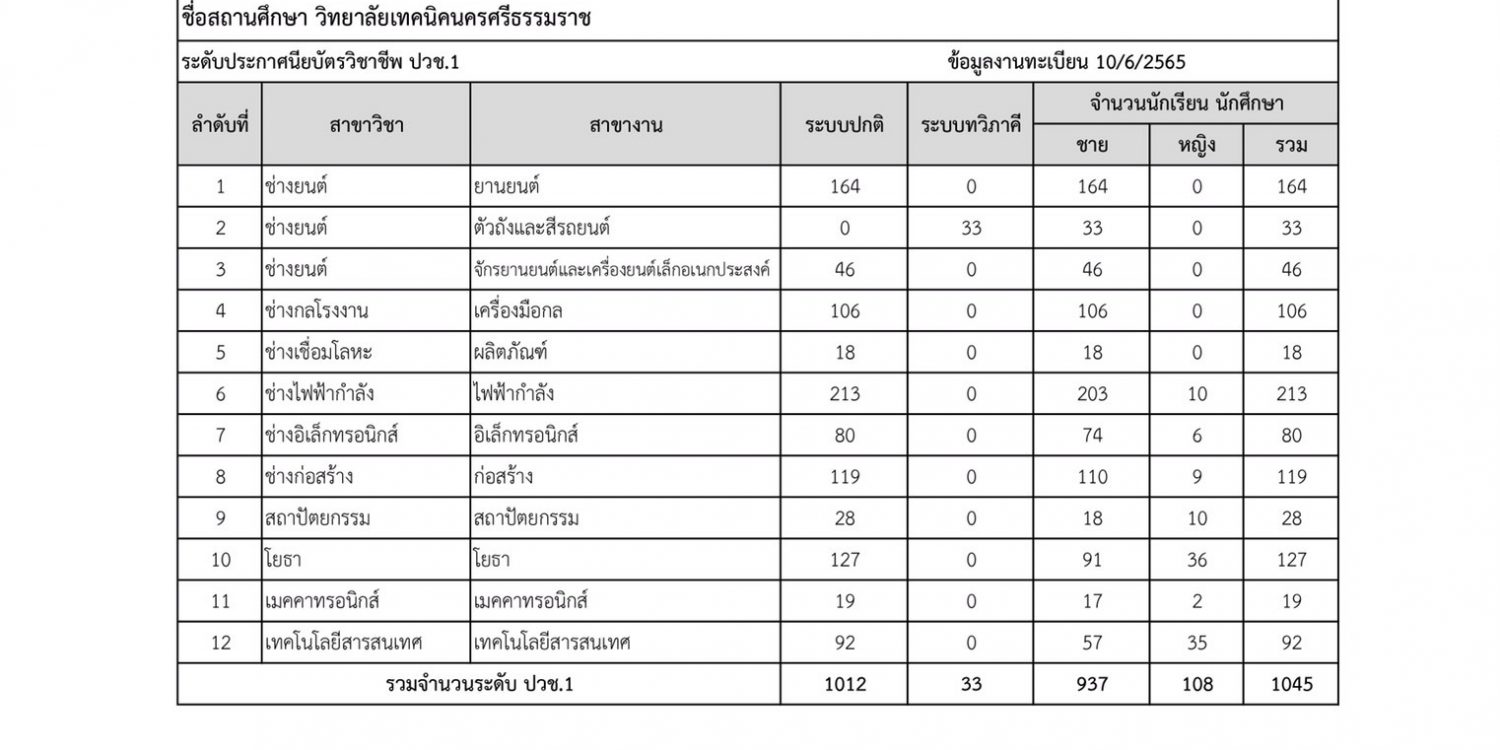 ชื่อสถานศึกษา วิทยาลัยเทคนิคนครศรีธรรมราช

ระดับประกาศนียบัตรวิชาชีพ ปวช.1 ข้อมูลงานทะเบียน 10/6/2565

| ลำดับที่ | สาขาวิชา | สาขางาน | ระบบปกติ | ระบบทวิภาคี | จำนวนนักเรียน นักศึกษา | | |
|---|---|---|---|---|---|---|---|
| | | | | | ชาย | หญิง | รวม |
| 1 | ช่างยนต์ | ยานยนต์ | 164 | 0 | 164 | 0 | 164 |
| 2 | ช่างยนต์ | ตัวถังและสีรถยนต์ | 0 | 33 | 33 | 0 | 33 |
| 3 | ช่างยนต์ | จักรยานยนต์และเครื่องยนต์เล็กอเนกประสงค์ | 46 | 0 | 46 | 0 | 46 |
| 4 | ช่างกลโรงงาน | เครื่องมือกล | 106 | 0 | 106 | 0 | 106 |
| 5 | ช่างเชื่อมโลหะ | ผลิตภัณฑ์ | 18 | 0 | 18 | 0 | 18 |
| 6 | ช่างไฟฟ้ากำลัง | ไฟฟ้ากำลัง | 213 | 0 | 203 | 10 | 213 |
| 7 | ช่างอิเล็กทรอนิกส์ | อิเล็กทรอนิกส์ | 80 | 0 | 74 | 6 | 80 |
| 8 | ช่างก่อสร้าง | ก่อสร้าง | 119 | 0 | 110 | 9 | 119 |
| 9 | สถาปัตยกรรม | สถาปัตยกรรม | 28 | 0 | 18 | 10 | 28 |
| 10 | โยธา | โยธา | 127 | 0 | 91 | 36 | 127 |
| 11 | เมคคาทรอนิกส์ | เมคคาทรอนิกส์ | 19 | 0 | 17 | 2 | 19 |
| 12 | เทคโนโลยีสารสนเทศ | เทคโนโลยีสารสนเทศ | 92 | 0 | 57 | 35 | 92 |
| รวมจำนวนระดับ ปวช.1 | | | 1012 | 33 | 937 | 108 | 1045 |